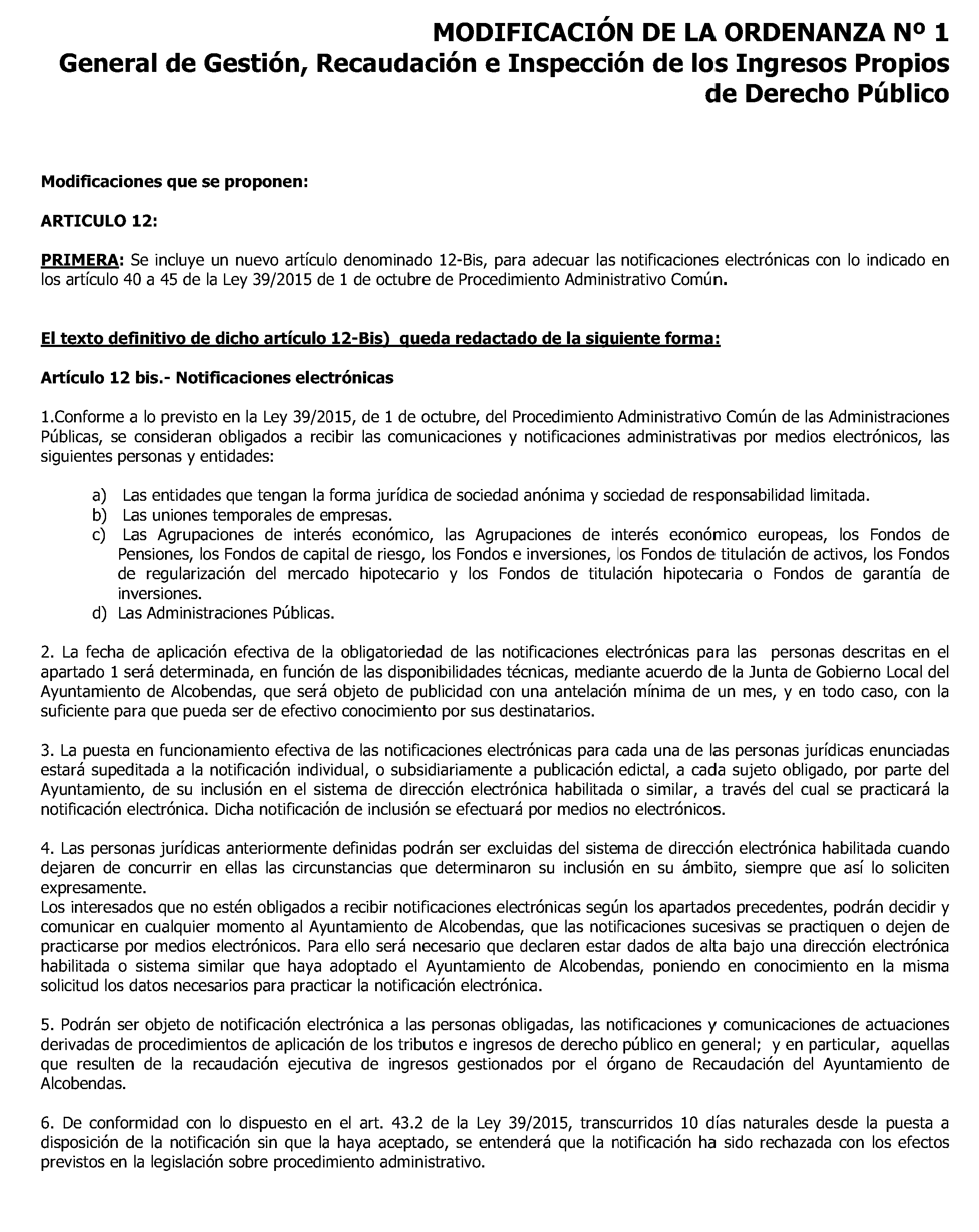 MODIFICACIÓN DE LA ORDENANZA Nº 1
General de Gestión, Recaudación e Inspección de los Ingresos Propios de Derecho Público

Modificaciones que se proponen:

ARTICULO 12:

PRIMERA: Se incluye un nuevo artículo denominado 12-Bis, para adecuar las notificaciones electrónicas con lo indicado en los artículo 40 a 45 de la Ley 39/2015 de 1 de octubre de Procedimiento Administrativo Común.

El texto definitivo de dicho artículo 12-Bis) queda redactado de la siguiente forma:

Artículo 12 bis.- Notificaciones electrónicas

1.Conforme a lo previsto en la Ley 39/2015, de 1 de octubre, del Procedimiento Administrativo Común de las Administraciones Públicas, se consideran obligados a recibir las comunicaciones y notificaciones administrativas por medios electrónicos, las siguientes personas y entidades:

a) Las entidades que tengan la forma jurídica de sociedad anónima y sociedad de responsabilidad limitada.
b) Las uniones temporales de empresas.
c) Las Agrupaciones de interés económico, las Agrupaciones de interés económico europeas, los Fondos de Pensiones, los Fondos de capital de riesgo, los Fondos e inversiones, los Fondos de titulación de activos, los Fondos de regularización del mercado hipotecario y los Fondos de titulación hipotecaria o Fondos de garantía de inversiones.
d) Las Administraciones Públicas.

2. La fecha de aplicación efectiva de la obligatoriedad de las notificaciones electrónicas para las personas descritas en el apartado 1 será determinada, en función de las disponibilidades técnicas, mediante acuerdo de la Junta de Gobierno Local del Ayuntamiento de Alcobendas, que será objeto de publicidad con una antelación mínima de un mes, y en todo caso, con la suficiente para que pueda ser de efectivo conocimiento por sus destinatarios.

3. La puesta en funcionamiento efectiva de las notificaciones electrónicas para cada una de las personas jurídicas enunciadas estará supeditada a la notificación individual, o subsidiariamente a publicación edictal, a cada sujeto obligado, por parte del Ayuntamiento, de su inclusión en el sistema de dirección electrónica habilitada o similar, a través del cual se practicará la notificación electrónica. Dicha notificación de inclusión se efectuará por medios no electrónicos.

4. Las personas jurídicas anteriormente definidas podrán ser excluidas del sistema de dirección electrónica habilitada cuando dejaren de concurrir en ellas las circunstancias que determinaron su inclusión en su ámbito, siempre que así lo soliciten expresamente.
Los interesados que no estén obligados a recibir notificaciones electrónicas según los apartados precedentes, podrán decidir y comunicar en cualquier momento al Ayuntamiento de Alcobendas, que las notificaciones sucesivas se practiquen o dejen de practicarse por medios electrónicos. Para ello será necesario que declaren estar dados de alta bajo una dirección electrónica habilitada o sistema similar que haya adoptado el Ayuntamiento de Alcobendas, poniendo en conocimiento en la misma solicitud los datos necesarios para practicar la notificación electrónica.

5. Podrán ser objeto de notificación electrónica a las personas obligadas, las notificaciones y comunicaciones de actuaciones derivadas de procedimientos de aplicación de los tributos e ingresos de derecho público en general; y en particular, aquellas que resulten de la recaudación ejecutiva de ingresos gestionados por el órgano de Recaudación del Ayuntamiento de Alcobendas.

6. De conformidad con lo dispuesto en el art. 43.2 de la Ley 39/2015, transcurridos 10 días naturales desde la puesta a disposición de la notificación sin que la haya aceptado, se entenderá que la notificación ha sido rechazada con los efectos previstos en la legislación sobre procedimiento administrativo.